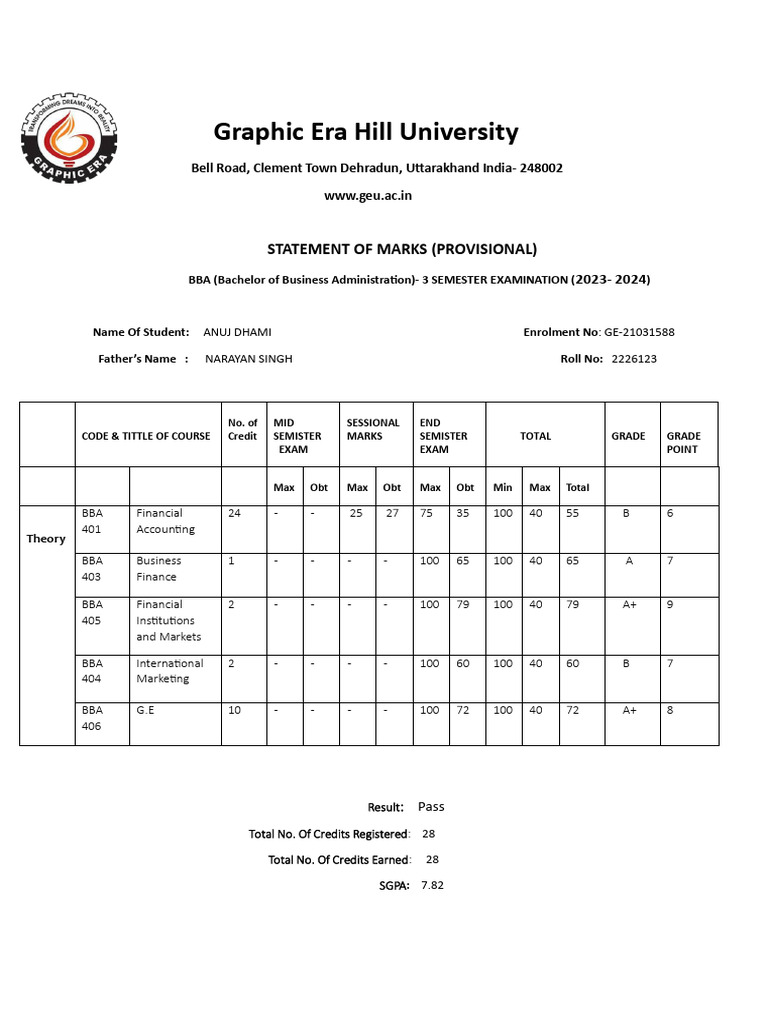 TRANSFORMING DREAMS INTO REALITY
GRAPHIC ERA

Graphic Era Hill University

Bell Road, Clement Town Dehradun, Uttarakhand India- 248002

www.geu.ac.in

STATEMENT OF MARKS (PROVISIONAL)

BBA (Bachelor of Business Administration)- 3 SEMESTER EXAMINATION (2023- 2024)

Name Of Student: ANUJ DHAMI

Enrolment No: GE-21031588

Father's Name : NARAYAN SINGH

Roll No: 2226123

| | CODE & TITTLE OF COURSE | | No. of Credit | MID SEMISTER EXAM | | SESSIONAL MARKS | | END SEMISTER EXAM | | TOTAL | | | GRADE | GRADE POINT |
|---|---|---|---|---|---|---|---|---|---|---|---|---|---|---|
| | | | | Max | Obt | Max | Obt | Max | Obt | Min | Max | Total | | |
| Theory | BBA 401 | Financial Accounting | 24 | - | - | 25 | 27 | 75 | 35 | 100 | 40 | 55 | B | 6 |
| | BBA 403 | Business Finance | 1 | - | - | - | - | 100 | 65 | 100 | 40 | 65 | A | 7 |
| | BBA 405 | Financial Institutions and Markets | 2 | - | - | - | - | 100 | 79 | 100 | 40 | 79 | A+ | 9 |
| | BBA 404 | International Marketing | 2 | - | - | - | - | 100 | 60 | 100 | 40 | 60 | B | 7 |
| | BBA 406 | G.E | 10 | - | - | - | - | 100 | 72 | 100 | 40 | 72 | A+ | 8 |

Result: Pass

Total No. Of Credits Registered: 28

Total No. Of Credits Earned: 28

SGPA: 7.82